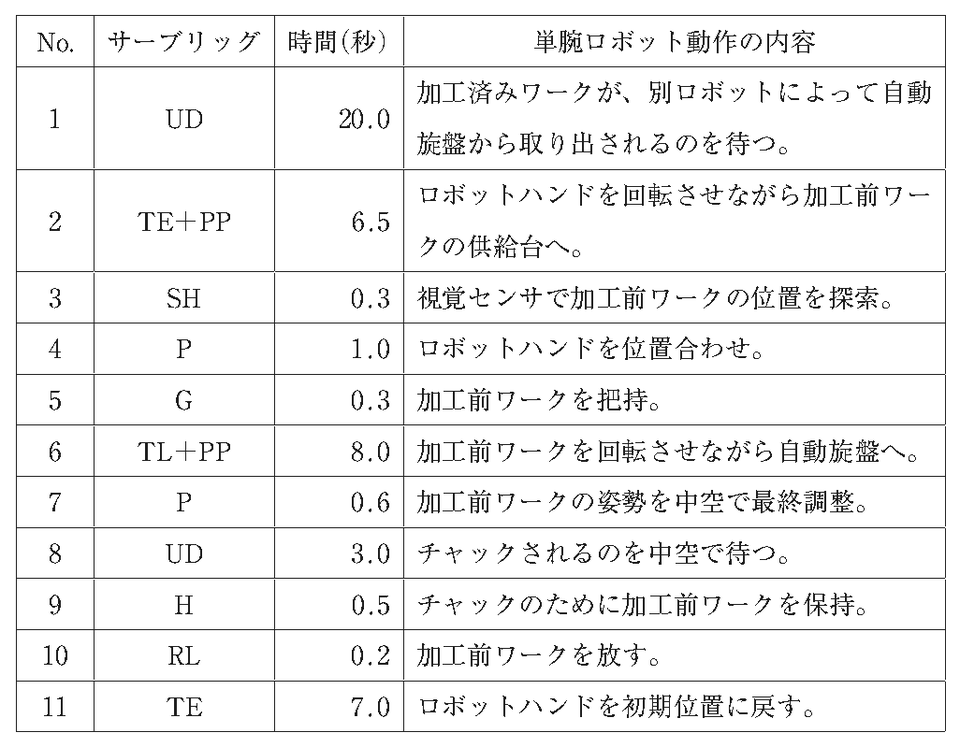 | No. | サーブリッグ | 時間(秒) | 単腕ロボット動作の内容 |
|---|---|---|---|
| 1 | UD | 20.0 | 加工済みワークが、別ロボットによって自動旋盤から取り出されるのを待つ。 |
| 2 | TE＋PP | 6.5 | ロボットハンドを回転させながら加工前ワークの供給台へ。 |
| 3 | SH | 0.3 | 視覚センサで加工前ワークの位置を探索。 |
| 4 | P | 1.0 | ロボットハンドを位置合わせ。 |
| 5 | G | 0.3 | 加工前ワークを把持。 |
| 6 | TL＋PP | 8.0 | 加工前ワークを回転させながら自動旋盤へ。 |
| 7 | P | 0.6 | 加工前ワークの姿勢を中空で最終調整。 |
| 8 | UD | 3.0 | チャックされるのを中空で待つ。 |
| 9 | H | 0.5 | チャックのために加工前ワークを保持。 |
| 10 | RL | 0.2 | 加工前ワークを放す。 |
| 11 | TE | 7.0 | ロボットハンドを初期位置に戻す。 |